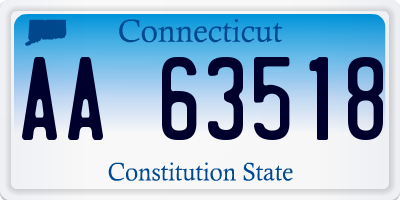 Connecticut

AA 63518

Constitution State